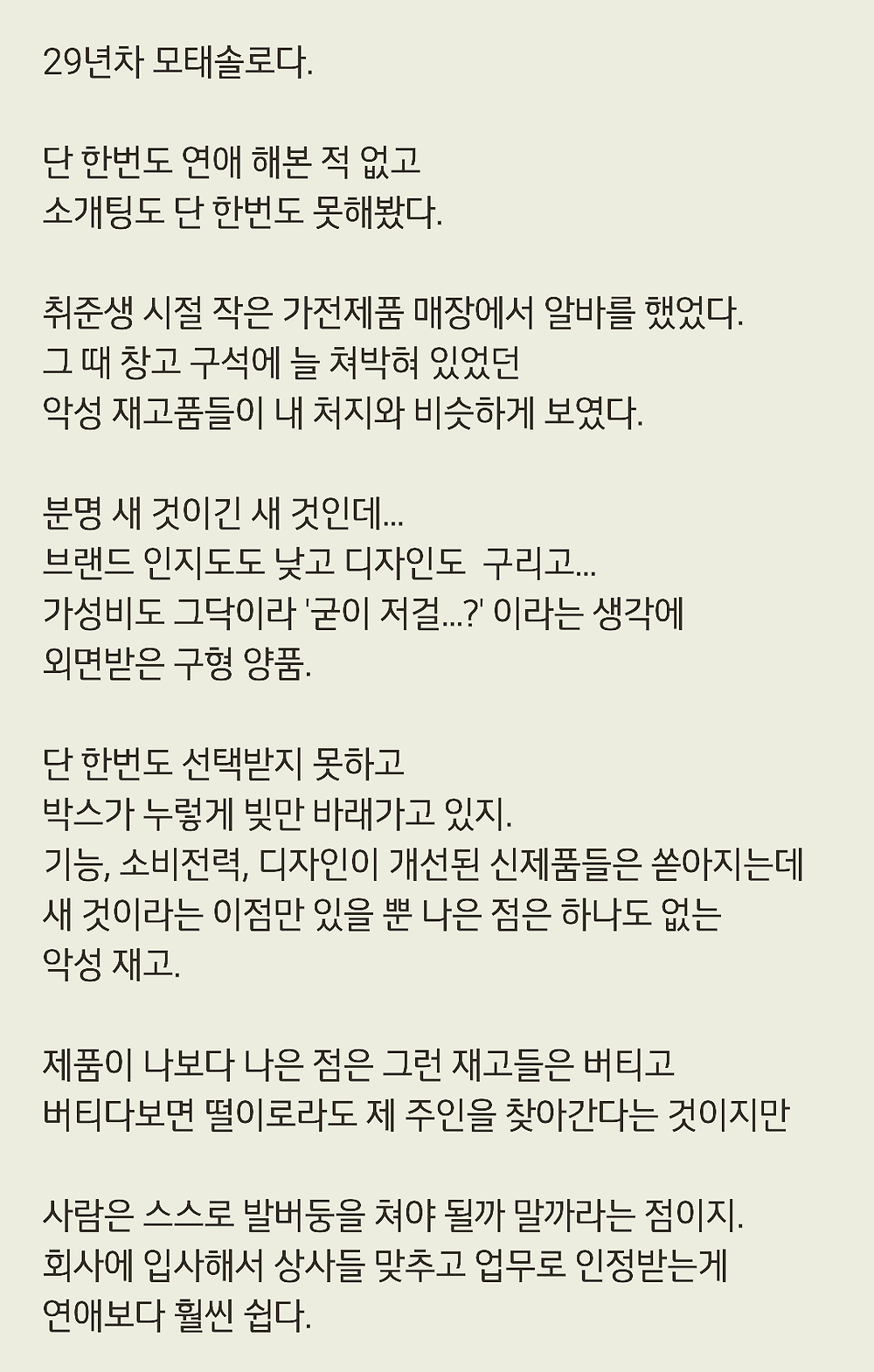 29년차 모태솔로다.

단 한번도 연애 해본 적 없고
소개팅도 단 한번도 못해봤다.

취준생 시절 작은 가전제품 매장에서 알바를 했었다.
그 때 창고 구석에 늘 쳐박혀 있었던
악성 재고품들이 내 처지와 비슷하게 보였다.

분명 새 것이긴 새 것인데...
브랜드 인지도도 낮고 디자인도 구리고...
가성비도 그닥이라 '굳이 저걸...?' 이라는 생각에
외면받은 구형 양품.

단 한번도 선택받지 못하고
박스가 누렇게 빛만 바래가고 있지.
기능, 소비전력, 디자인이 개선된 신제품들은 쏟아지는데
새 것이라는 이점만 있을 뿐 나은 점은 하나도 없는
악성 재고.

제품이 나보다 나은 점은 그런 재고들은 버티고
버티다보면 떨이로라도 제 주인을 찾아간다는 것이지만

사람은 스스로 발버둥을 쳐야 될까 말까라는 점이지.
회사에 입사해서 상사들 맞추고 업무로 인정받는게
연애보다 훨씬 쉽다.